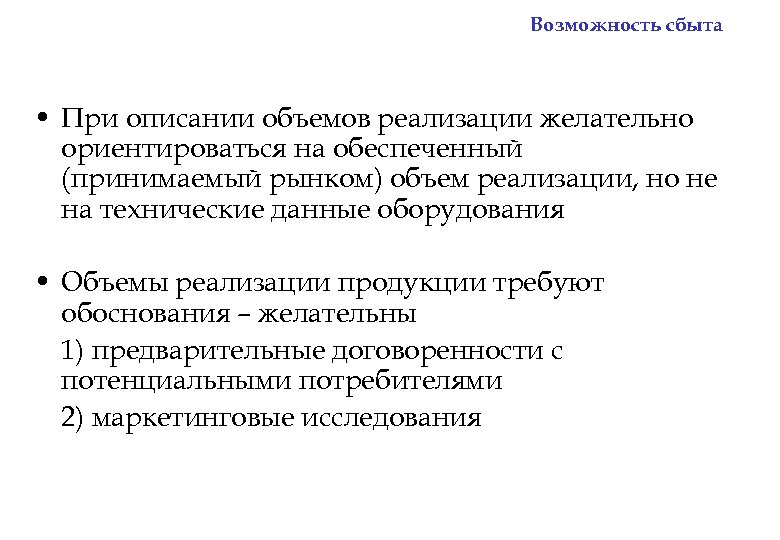 Возможность сбыта

• При описании объемов реализации желательно ориентироваться на обеспеченный (принимаемый рынком) объем реализации, но не на технические данные оборудования

• Объемы реализации продукции требуют обоснования – желательны

1) предварительные договоренности с потенциальными потребителями

2) маркетинговые исследования